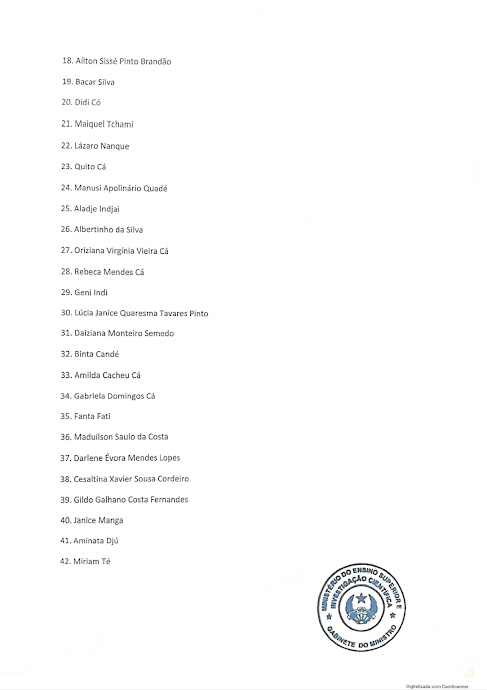 18. Ailton Sissé Pinto Brandão

19. Bacar Silva

20. Didi Có

21. Maiquel Tchami

22. Lázaro Nanque

23. Quito Cá

24. Manusi Apolinário Quadé

25. Aladje Indjai

26. Albertinho da Silva

27. Oriziana Virgínia Vieira Cá

28. Rebeca Mendes Cá

29. Geni Indi

30. Lúcia Janice Quaresma Tavares Pinto

31. Daiziana Monteiro Semedo

32. Binta Candé

33. Amilda Cacheu Cá

34. Gabriela Domingos Cá

35. Fanta Fati

36. Maduilson Saulo da Costa

37. Darlene Évora Mendes Lopes

38. Cesaltina Xavier Sousa Cordeiro

39. Gildo Galhano Costa Fernandes

40. Janice Manga

41. Aminata Djú

42. Miriam Té

MINISTÉRIO DO ENSINO SUPERIOR E INVESTIGAÇÃO CIENTÍFICA
GABINETE DO MINISTRO

Digitalizada com CamScanner